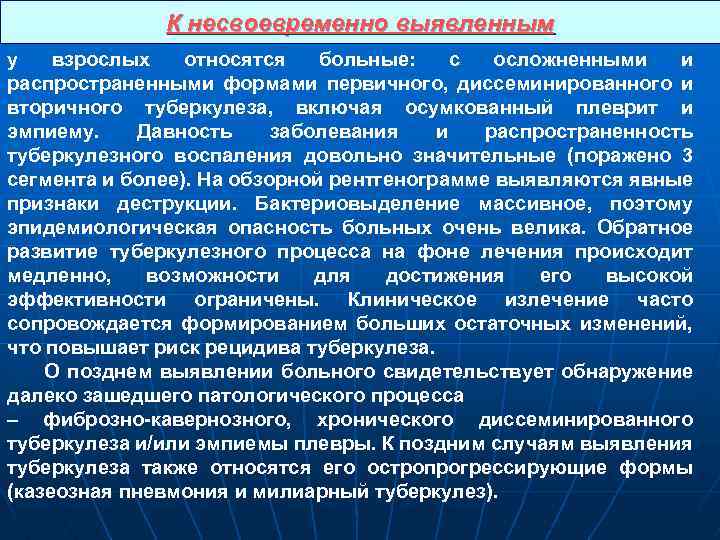 К несвоевременно выявленным

у взрослых относятся больные: с осложненными и распространенными формами первичного, диссеминированного и вторичного туберкулеза, включая осумкованный плеврит и эмпиему. Давность заболевания и распространенность туберкулезного воспаления довольно значительные (поражено 3 сегмента и более). На обзорной рентгенограмме выявляются явные признаки деструкции. Бактериовыделение массивное, поэтому эпидемиологическая опасность больных очень велика. Обратное развитие туберкулезного процесса на фоне лечения происходит медленно, возможности для достижения его высокой эффективности ограничены. Клиническое излечение часто сопровождается формированием больших остаточных изменений, что повышает риск рецидива туберкулеза.

О позднем выявлении больного свидетельствует обнаружение далеко зашедшего патологического процесса – фиброзно-кавернозного, хронического диссеминированного туберкулеза и/или эмпиемы плевры. К поздним случаям выявления туберкулеза также относятся его остропрогрессирующие формы (казеозная пневмония и милиарный туберкулез).